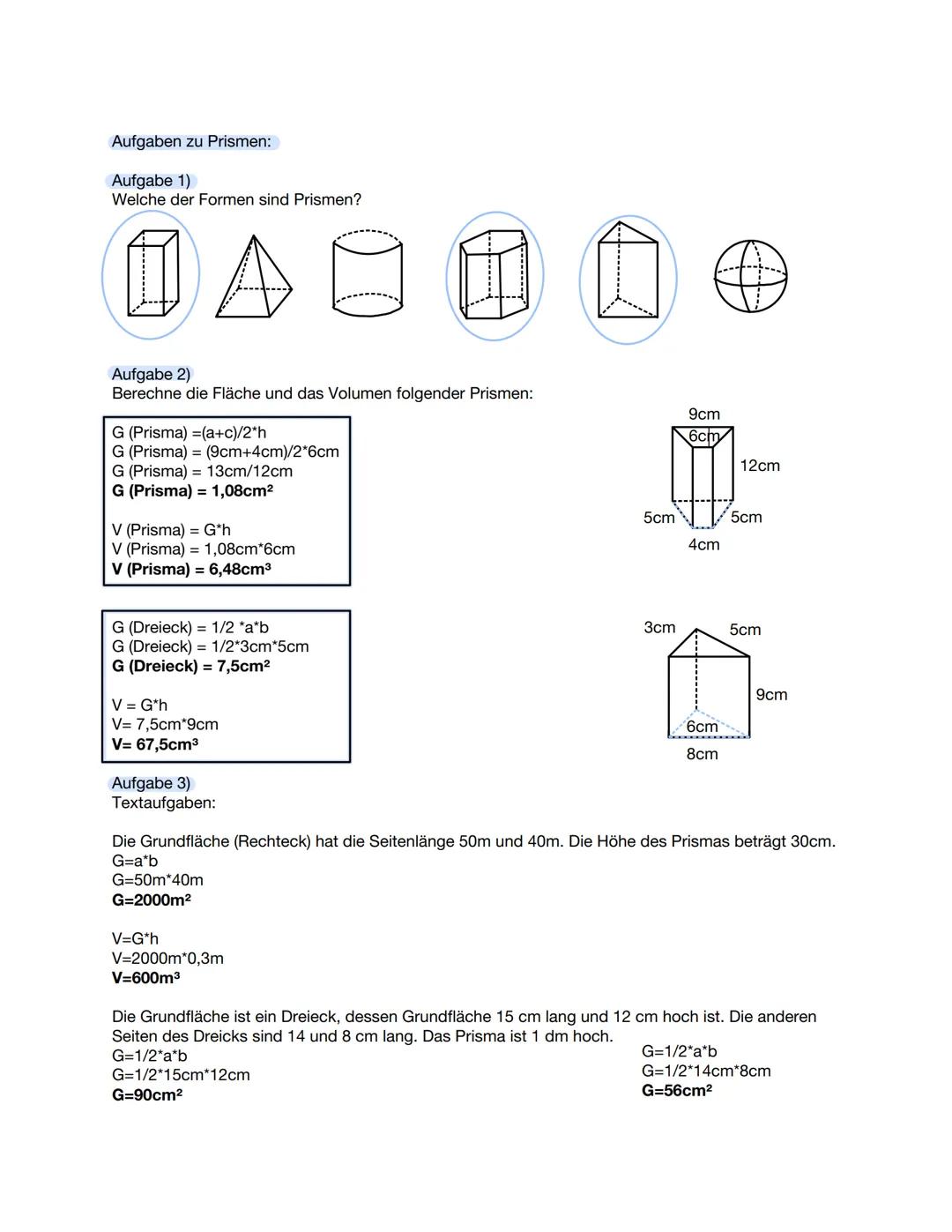 Aufgaben zu Prismen:

Aufgabe 1)
Welche der Formen sind Prismen?

Aufgabe 2)
Berechne die Fläche und das Volumen folgender Prismen:

G (Prisma) =(a+c)/2*h
G (Prisma) = (9cm+4cm)/2*6cm
G (Prisma) = 13cm/12cm
**G (Prisma) = 1,08cm²**

V (Prisma) = G*h
V (Prisma) = 1,08cm*6cm
**V (Prisma) = 6,48cm³**

9cm
6cm
12cm
5cm
5cm
4cm

G (Dreieck) = 1/2 *a*b
G (Dreieck) = 1/2*3cm*5cm
**G (Dreieck) = 7,5cm²**

V = G*h
V= 7,5cm*9cm
**V= 67,5cm³**

3cm
5cm
9cm
6cm
8cm

Aufgabe 3)
Textaufgaben:

Die Grundfläche (Rechteck) hat die Seitenlänge 50m und 40m. Die Höhe des Prismas beträgt 30cm.
G=a*b
G=50m*40m
**G=2000m²**

V=G*h
V=2000m*0,3m
**V=600m³**

Die Grundfläche ist ein Dreieck, dessen Grundfläche 15 cm lang und 12 cm hoch ist. Die anderen Seiten des Dreicks sind 14 und 8 cm lang. Das Prisma ist 1 dm hoch.
G=1/2*a*b
G=1/2*15cm*12cm
**G=90cm²**

G=1/2*a*b
G=1/2*14cm*8cm
**G=56cm²**